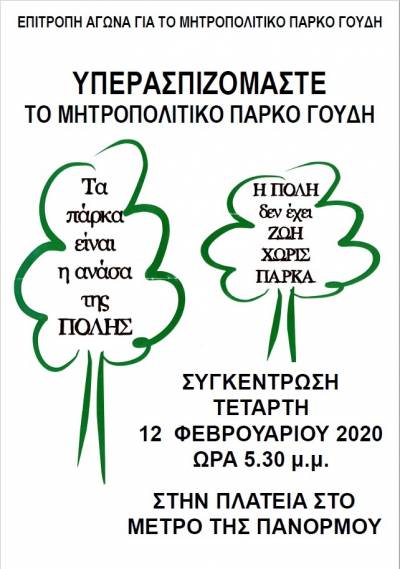 ΕΠΙΤΡΟΠΗ ΑΓΩΝΑ ΓΙΑ ΤΟ ΜΗΤΡΟΠΟΛΙΤΙΚΟ ΠΑΡΚΟ ΓΟΥΔΗ

ΥΠΕΡΑΣΠΙΖΟΜΑΣΤΕ
ΤΟ ΜΗΤΡΟΠΟΛΙΤΙΚΟ ΠΑΡΚΟ ΓΟΥΔΗ

Τα πάρκα είναι η ανάσα της ΠΟΛΗΣ

Η ΠΟΛΗ δεν έχει ΖΩΗ ΧΩΡΙΣ ΠΑΡΚΑ

ΣΥΓΚΕΝΤΡΩΣΗ
ΤΕΤΑΡΤΗ
12 ΦΕΒΡΟΥΑΡΙΟΥ 2020
ΩΡΑ 5.30 μ.μ.

ΣΤΗΝ ΠΛΑΤΕΙΑ ΣΤΟ
ΜΕΤΡΟ ΤΗΣ ΠΑΝΟΡΜΟΥ